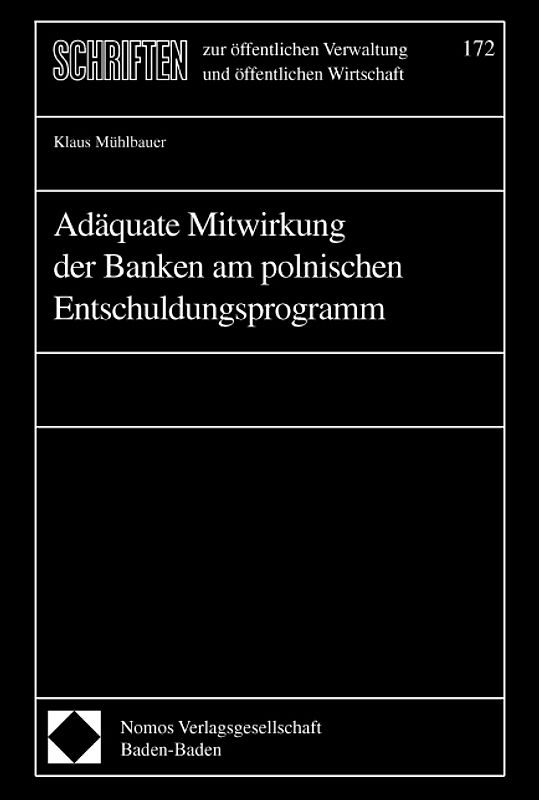 SCHRIFTEN zur öffentlichen Verwaltung und öffentlichen Wirtschaft 172

Klaus Mühlbauer

Adäquate Mitwirkung der Banken am polnischen Entschuldungsprogramm

Nomos Verlagsgesellschaft
Baden-Baden